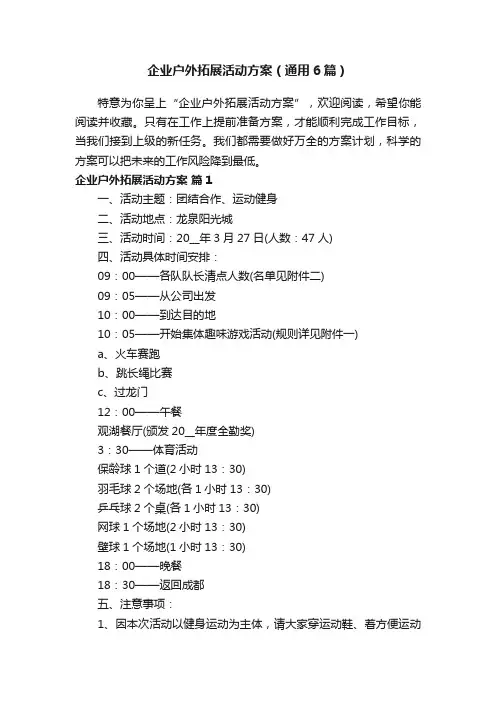 企业户外拓展活动方案（通用6篇）

特意为你呈上“企业户外拓展活动方案”，欢迎阅读，希望你能阅读并收藏。只有在工作上提前准备方案，才能顺利完成工作目标，当我们接到上级的新任务。我们都需要做好万全的方案计划，科学的方案可以把未来的工作风险降到最低。

企业户外拓展活动方案 篇1

一、活动主题：团结合作、运动健身

二、活动地点：龙泉阳光城

三、活动时间：20__年3月27日(人数：47人)

四、活动具体时间安排：

09：00——各队队长清点人数(名单见附件二)

09：05——从公司出发

10：00——到达目的地

10：05——开始集体趣味游戏活动(规则详见附件一)

a、火车赛跑

b、跳长绳比赛

c、过龙门

12：00——午餐

观湖餐厅(颁发20__年度全勤奖)

3：30——体育活动

保龄球1个道(2小时13：30)

羽毛球2个场地(各1小时13：30)

乒乓球2个桌(各1小时13：30)

网球1个场地(2小时13：30)

壁球1个场地(1小时13：30)

18：00——晚餐

18：30——返回成都

五、注意事项：

1、因本次活动以健身运动为主体，请大家穿运动鞋、着方便运动